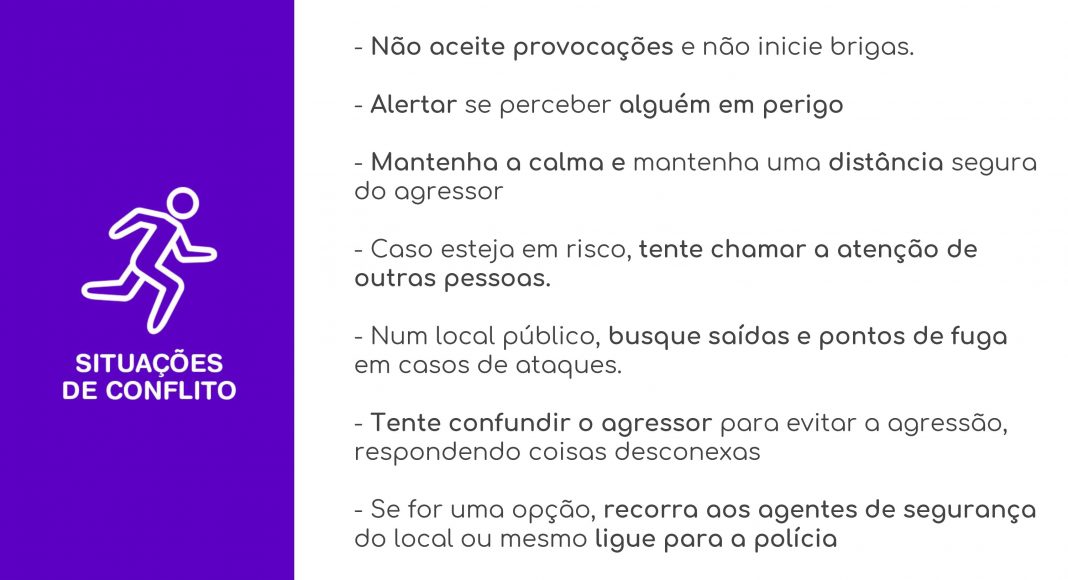 SITUAÇÕES DE CONFLITO

- Não aceite provocações e não inicie brigas.

- Alertar se perceber alguém em perigo

- Mantenha a calma e mantenha uma distância segura do agressor

- Caso esteja em risco, tente chamar a atenção de outras pessoas.

- Num local público, busque saídas e pontos de fuga em casos de ataques.

- Tente confundir o agressor para evitar a agressão, respondendo coisas desconexas

- Se for uma opção, recorra aos agentes de segurança do local ou mesmo ligue para a polícia